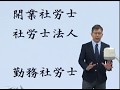 開業社労士

社労士法人

勤務社労士